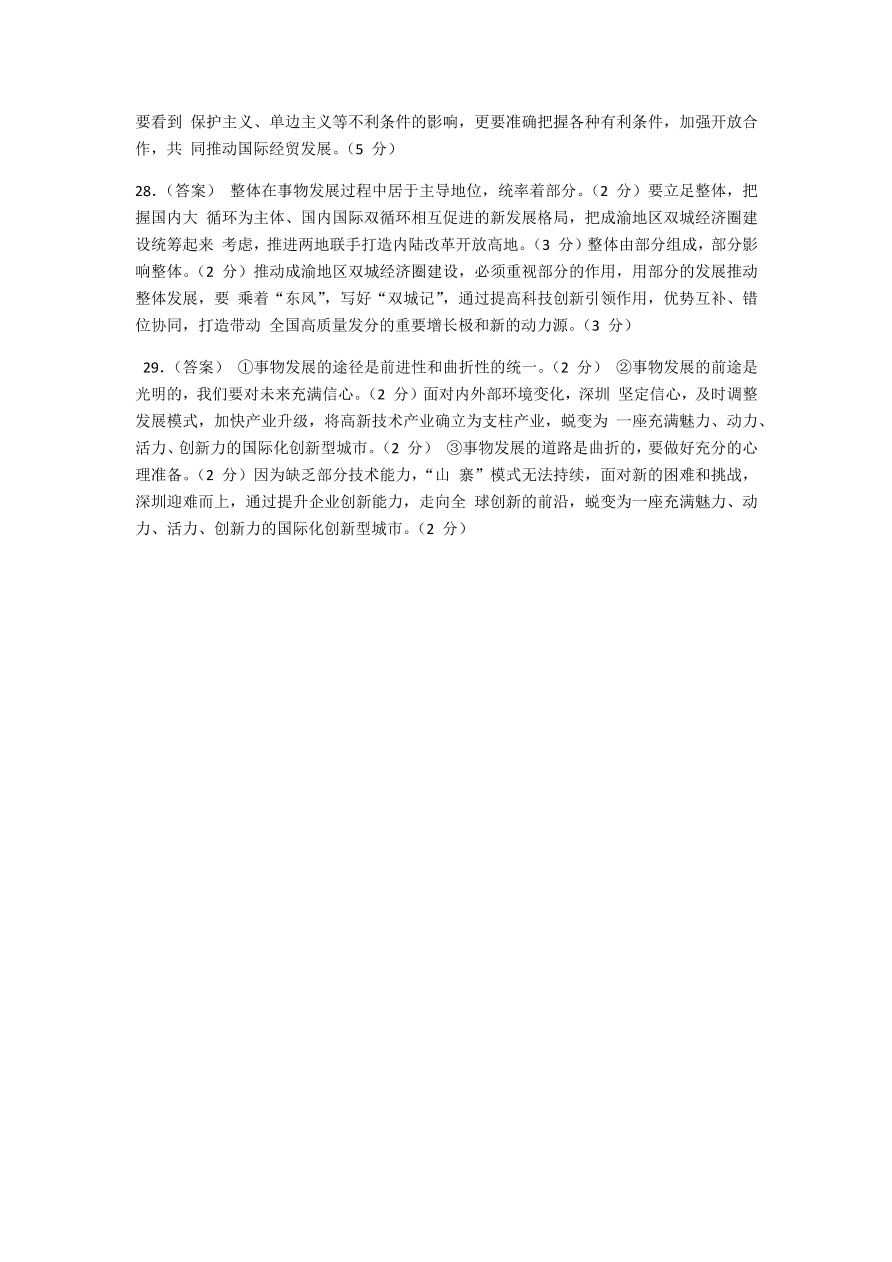 要看到 保护主义、单边主义等不利条件的影响，更要准确把握各种有利条件，加强开放合作，共 同推动国际经贸发展。（5 分）

28.（答案） 整体在事物发展过程中居于主导地位，统率着部分。（2 分）要立足整体，把握国内大 循环为主体、国内国际双循环相互促进的新发展格局，把成渝地区双城经济圈建设统筹起来 考虑，推进两地联手打造内陆改革开放高地。（3 分）整体由部分组成，部分影响整体。（2 分）推动成渝地区双城经济圈建设，必须重视部分的作用，用部分的发展推动整体发展，要 乘着“东风”，写好“双城记”，通过提高科技创新引领作用，优势互补、错位协同，打造带动 全国高质量发分的重要增长极和新的动力源。（3 分）

29.（答案） ①事物发展的途径是前进性和曲折性的统一。（2 分） ②事物发展的前途是光明的，我们要对未来充满信心。（2 分）面对内外部环境变化，深圳 坚定信心，及时调整发展模式，加快产业升级，将高新技术产业确立为支柱产业，蜕变为 一座充满魅力、动力、活力、创新力的国际化创新型城市。（2 分） ③事物发展的道路是曲折的，要做好充分的心理准备。（2 分）因为缺乏部分技术能力，“山 寨”模式无法持续，面对新的困难和挑战，深圳迎难而上，通过提升企业创新能力，走向全 球创新的前沿，蜕变为一座充满魅力、动力、活力、创新力的国际化创新型城市。（2 分）